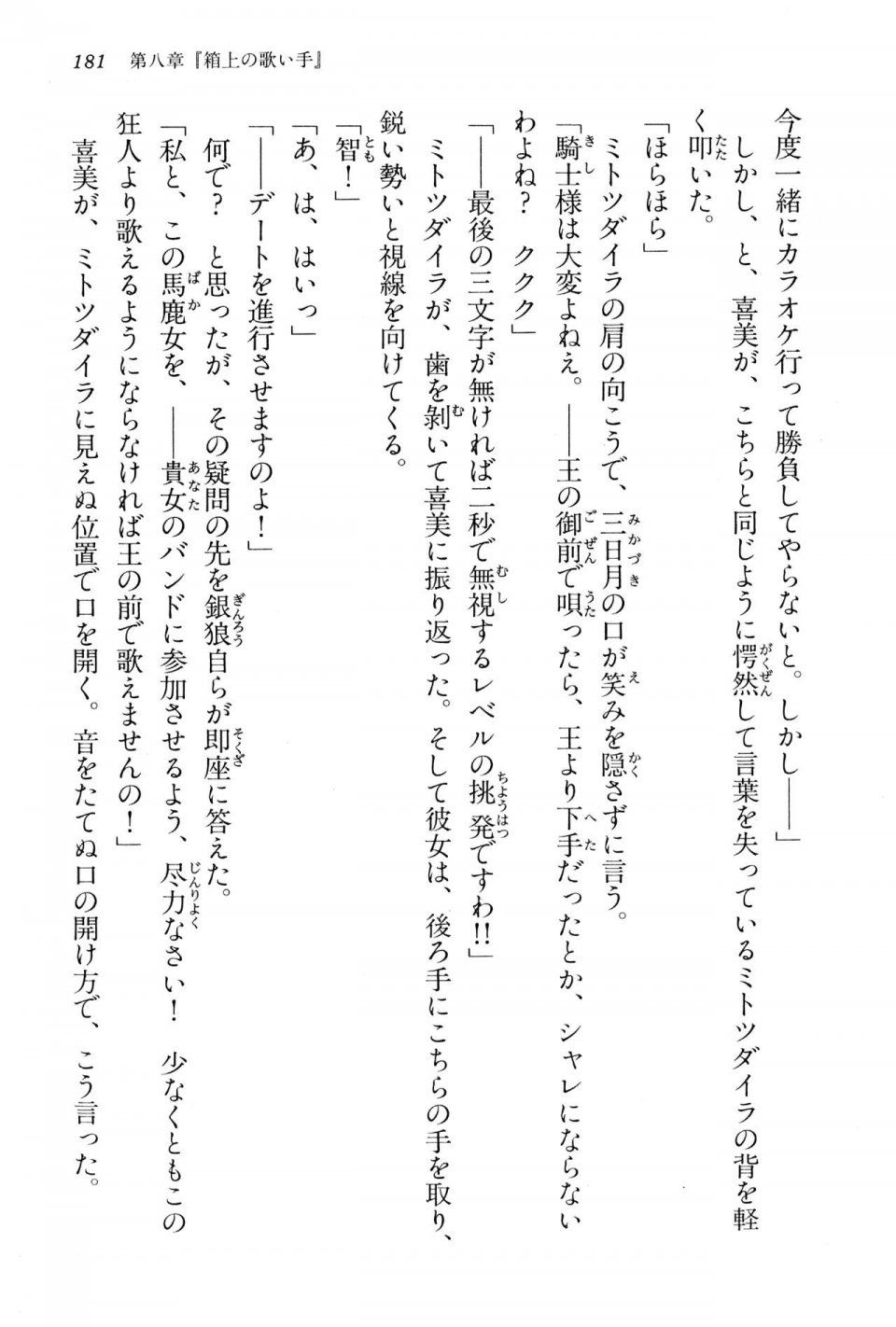 181　第八章『箱上の歌い手』

今度一緒にカラオケ行って勝負してやらないと。しかし――」

しかし、と、喜美が、こちらと同じように愕然して言葉を失っているミトツダイラの背を軽く叩いた。

「ほらほら」

ミトツダイラの肩の向こうで、三日月の口が笑みを隠さずに言う。

「騎士様は大変よねえ。――王の御前で唄ったら、王より下手だったとか、シャレにならないわよね？　ククク」

「――最後の三文字が無ければ二秒で無視するレベルの挑発ですわ!!」

ミトツダイラが、歯を剥いて喜美に振り返った。そして彼女は、後ろ手にこちらの手を取り、鋭い勢いと視線を向けてくる。

「智！」

「あ、は、はいっ」

「――デートを進行させますのよ！」

何で？　と思ったが、その疑問の先を銀狼自らが即座に答えた。

「私と、この馬鹿女を、――貴女のバンドに参加させるよう、尽力なさい！　少なくともこの狂人より歌えるようにならなければ王の前で歌えませんの！」

喜美が、ミトツダイラに見えぬ位置で口を開く。音をたてぬ口の開け方で、こう言った。